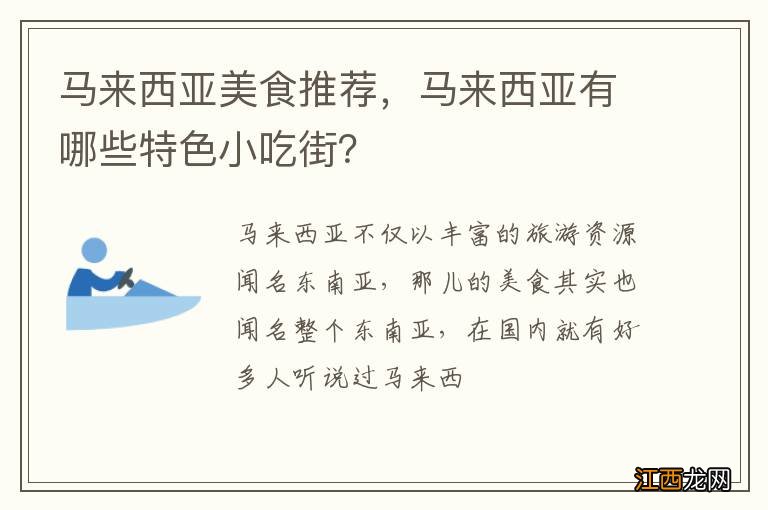 马来西亚美食推荐，马来西亚有哪些特色小吃街？

马来西亚不仅以丰富的旅游资源闻名东南亚，那儿的美食其实也闻名整个东南亚，在国内就有好多人听说过马来西

江西龙网